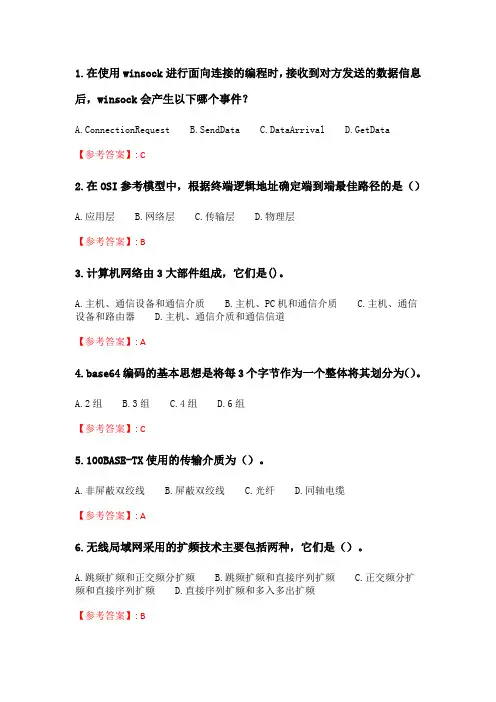 1.在使用 winsock 进行面向连接的编程时，接收到对方发送的数据信息后，winsock 会产生以下哪个事件？

A.ConnectionRequest　B.SendData　C.DataArrival　D.GetData

【参考答案】: C

2.在 OSI 参考模型中，根据终端逻辑地址确定端到端最佳路径的是（）

A.应用层　B.网络层　C.传输层　D.物理层

【参考答案】: B

3.计算机网络由 3 大部件组成，它们是()。

A.主机、通信设备和通信介质　B.主机、PC 机和通信介质　C.主机、通信设备和路由器　D.主机、通信介质和通信信道

【参考答案】: A

4.base64 编码的基本思想是将每 3 个字节作为一个整体将其划分为()。

A.2 组　B.3 组　C.4 组　D.6 组

【参考答案】: C

5.100BASE-TX 使用的传输介质为（）。

A.非屏蔽双绞线　B.屏蔽双绞线　C.光纤　D.同轴电缆

【参考答案】: A

6.无线局域网采用的扩频技术主要包括两种，它们是（）。

A.跳频扩频和正交频分扩频　B.跳频扩频和直接序列扩频　C.正交频分扩频和直接序列扩频　D.直接序列扩频和多入多出扩频

【参考答案】: B